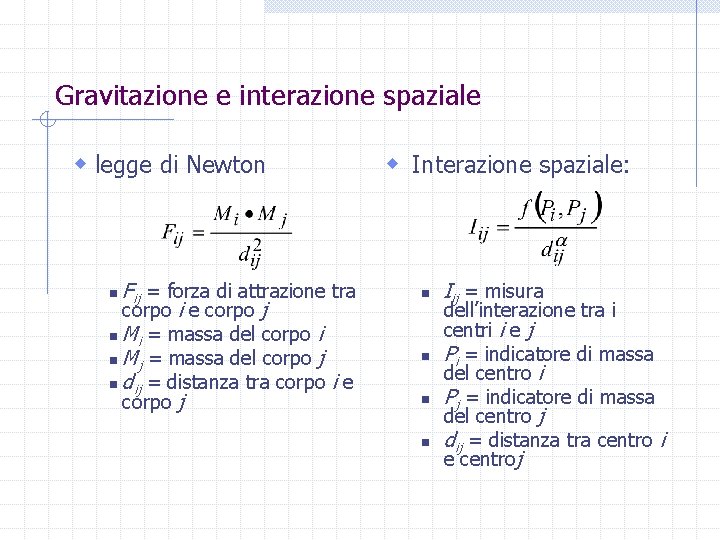 Gravitazione e interazione spaziale

legge di Newton

$F_{ij} = \frac{M_i \bullet M_j}{d_{ij}^2}$

$F_{ij}$ = forza di attrazione tra corpo $i$ e corpo $j$

$M_i$ = massa del corpo $i$

$M_j$ = massa del corpo $j$

$d_{ij}$ = distanza tra corpo $i$ e corpo $j$

Interazione spaziale:

$I_{ij} = \frac{f(P_i, P_j)}{d_{ij}^{\alpha}}$

$I_{ij}$ = misura dell'interazione tra i centri $i$ e $j$

$P_i$ = indicatore di massa del centro $i$

$P_j$ = indicatore di massa del centro $j$

$d_{ij}$ = distanza tra centro $i$ e centro$j$